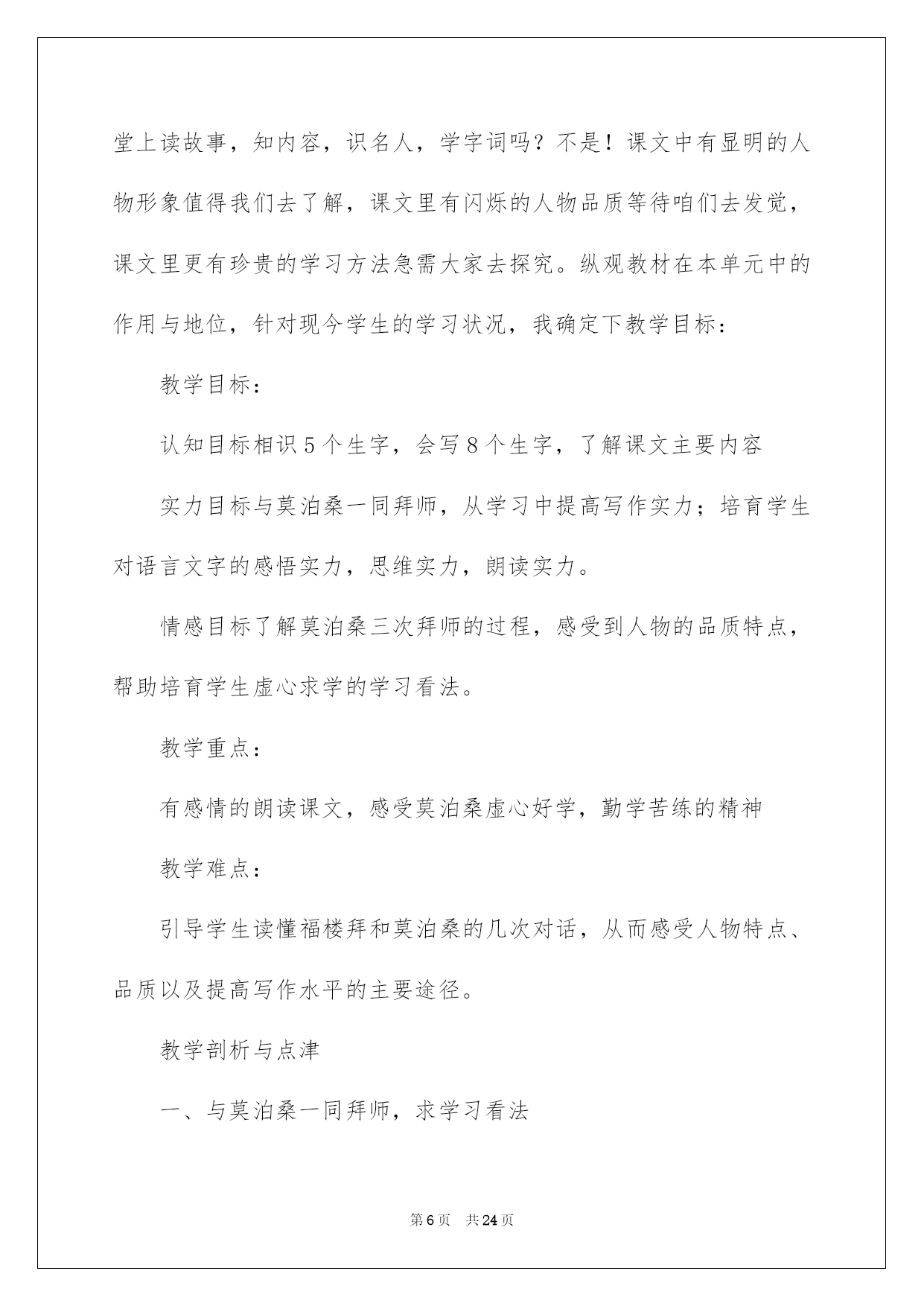 堂上读故事，知内容，识名人，学字词吗？不是！课文中有显明的人物形象值得我们去了解，课文里有闪烁的人物品质等待咱们去发觉，课文里更有珍贵的学习方法急需大家去探究。纵观教材在本单元中的作用与地位，针对现今学生的学习状况，我确定下教学目标：

教学目标：

认知目标相识5个生字，会写8个生字，了解课文主要内容

实力目标与莫泊桑一同拜师，从学习中提高写作实力；培育学生对语言文字的感悟实力，思维实力，朗读实力。

情感目标了解莫泊桑三次拜师的过程，感受到人物的品质特点，帮助培育学生虚心求学的学习看法。

教学重点：

有感情的朗读课文，感受莫泊桑虚心好学，勤学苦练的精神

教学难点：

引导学生读懂福楼拜和莫泊桑的几次对话，从而感受人物特点、品质以及提高写作水平的主要途径。

教学剖析与点津

一、与莫泊桑一同拜师，求学习看法

第6页 共24页